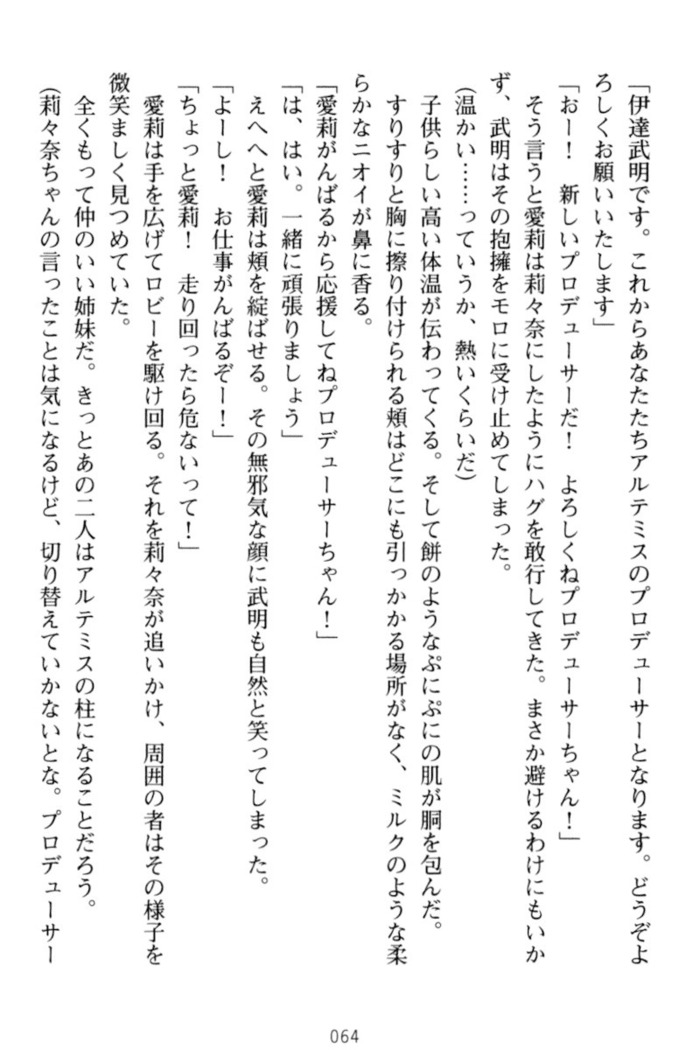 「伊達武明です。これからあなたたちアルテミスのプロデューサーとなります。どうぞよろしくお願いいたします」

「おー！　新しいプロデューサーだ！　よろしくねプロデューサーちゃん！」

そう言うと愛莉は莉々奈にしたようにハグを敢行してきた。まさか避けるわけにもいかず、武明はその抱擁をモロに受け止めてしまった。

（温かい……っていうか、熱いくらいだ）

子供らしい高い体温が伝わってくる。そして餅のようなぷにぷにの肌が胴を包んだ。すりすりと胸に擦り付けられる頬はどこにも引っかかる場所がなく、ミルクのような柔らかなニオイが鼻に香る。

「愛莉がんばるから応援してねプロデューサーちゃん！」

「は、はい。一緒に頑張りましょう」

えへへと愛莉は頬を綻ばせる。その無邪気な顔に武明も自然と笑ってしまった。

「よーし！　お仕事がんばるぞー！」

「ちょっと愛莉！　走り回ったら危ないって！」

愛莉は手を広げてロビーを駆け回る。それを莉々奈が追いかけ、周囲の者はその様子を微笑ましく見つめていた。

全くもって仲のいい姉妹だ。きっとあの二人はアルテミスの柱になることだろう。

（莉々奈ちゃんの言ったことは気になるけど、切り替えていかないとな。プロデューサー

064